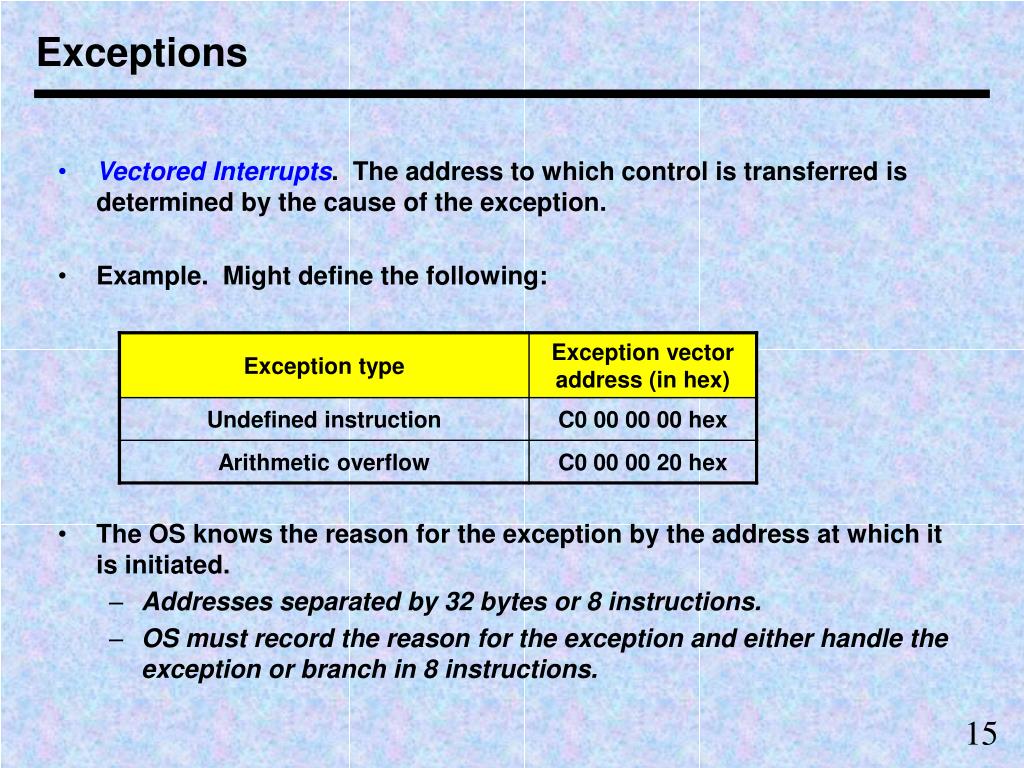 Exceptions

• Vectored Interrupts. The address to which control is transferred is determined by the cause of the exception.

• Example. Might define the following:

| Exception type | Exception vector address (in hex) |
|---|---|
| Undefined instruction | C0 00 00 00 hex |
| Arithmetic overflow | C0 00 00 20 hex |

• The OS knows the reason for the exception by the address at which it is initiated.
– Addresses separated by 32 bytes or 8 instructions.
– OS must record the reason for the exception and either handle the exception or branch in 8 instructions.

15